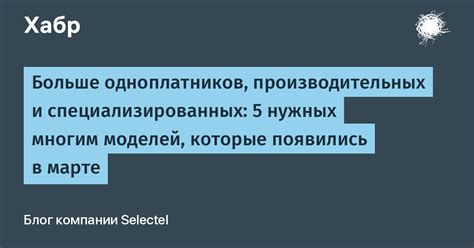 Хабр

Больше одноплатников, производительных и специализированных: 5 нужных многим моделей, которые появились в марте

Блог компании Selectel